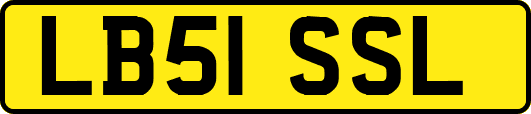 LB51 SSL